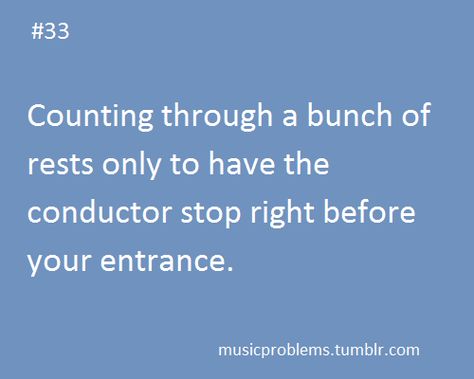 #33

Counting through a bunch of rests only to have the conductor stop right before your entrance.

musicproblems.tumblr.com